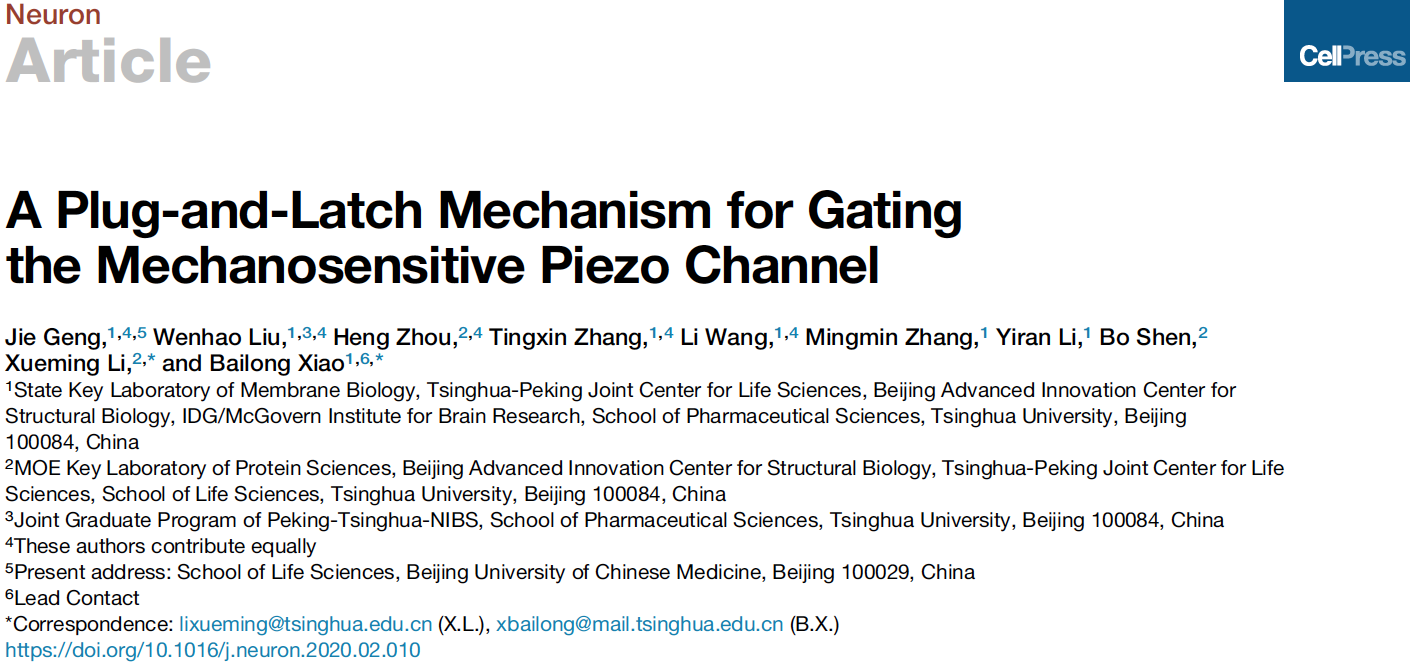 Neuron
Article

CellPress

A Plug-and-Latch Mechanism for Gating the Mechanosensitive Piezo Channel

Jie Geng,$^{1,4,5}$ Wenhao Liu,$^{1,3,4}$ Heng Zhou,$^{2,4}$ Tingxin Zhang,$^{1,4}$ Li Wang,$^{1,4}$ Mingmin Zhang,$^{1}$ Yiran Li,$^{1}$ Bo Shen,$^{2}$ Xueming Li,$^{2,*}$ and Bailong Xiao$^{1,6,*}$

$^{1}$State Key Laboratory of Membrane Biology, Tsinghua-Peking Joint Center for Life Sciences, Beijing Advanced Innovation Center for Structural Biology, IDG/McGovern Institute for Brain Research, School of Pharmaceutical Sciences, Tsinghua University, Beijing 100084, China

$^{2}$MOE Key Laboratory of Protein Sciences, Beijing Advanced Innovation Center for Structural Biology, Tsinghua-Peking Joint Center for Life Sciences, School of Life Sciences, Tsinghua University, Beijing 100084, China

$^{3}$Joint Graduate Program of Peking-Tsinghua-NIBS, School of Pharmaceutical Sciences, Tsinghua University, Beijing 100084, China

$^{4}$These authors contribute equally

$^{5}$Present address: School of Life Sciences, Beijing University of Chinese Medicine, Beijing 100029, China

$^{6}$Lead Contact

*Correspondence: lixueming@tsinghua.edu.cn (X.L.), xbailong@mail.tsinghua.edu.cn (B.X.)

https://doi.org/10.1016/j.neuron.2020.02.010